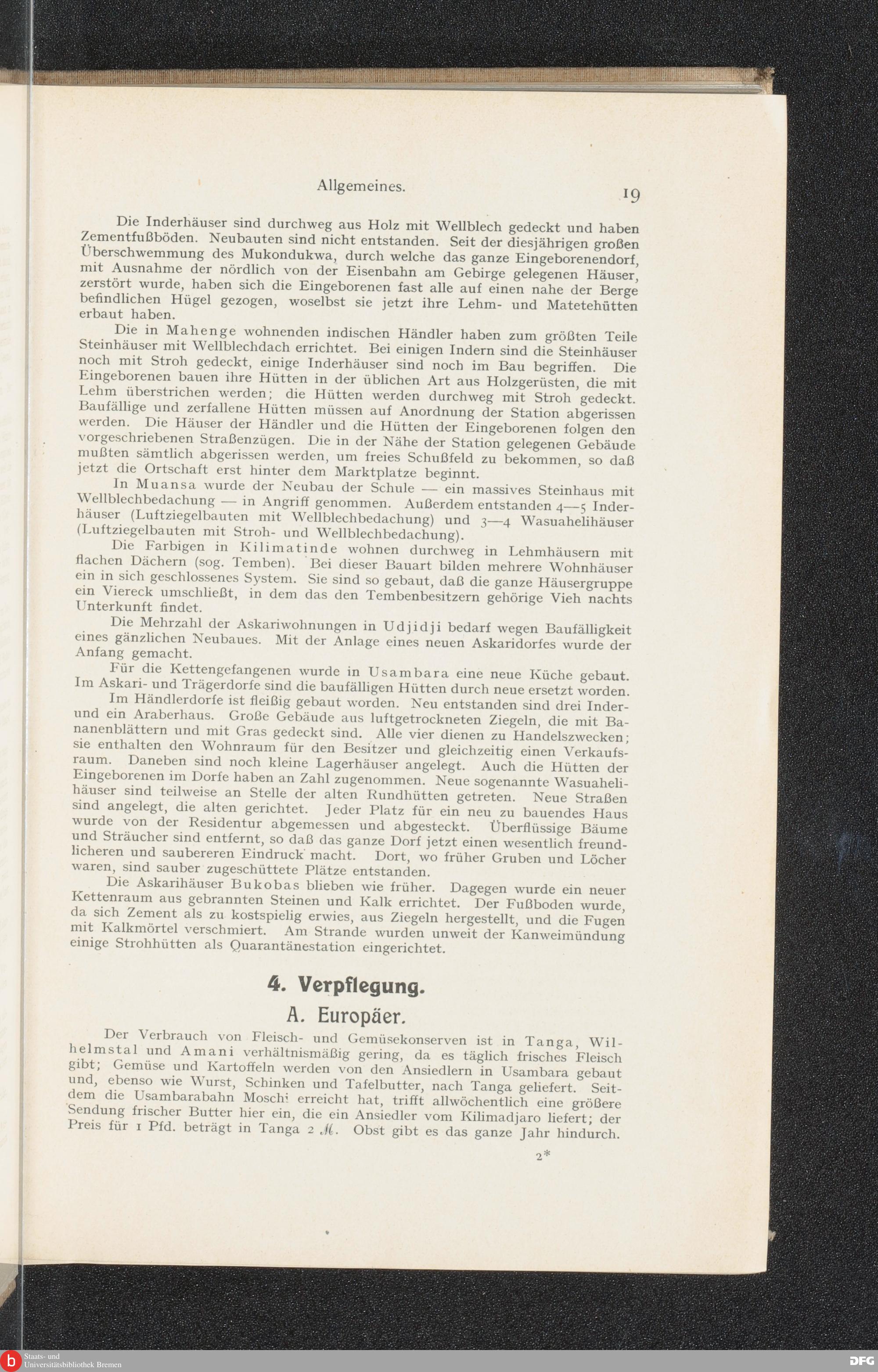 Allgemeines. 19

Die Inderhäuser sind durchweg aus Holz mit Wellblech gedeckt und haben Zementfußböden. Neubauten sind nicht entstanden. Seit der diesjährigen großen Überschwemmung des Mukondukwa, durch welche das ganze Eingeborenendorf, mit Ausnahme der nördlich von der Eisenbahn am Gebirge gelegenen Häuser, zerstört wurde, haben sich die Eingeborenen fast alle auf einen nahe der Berge befindlichen Hügel gezogen, woselbst sie jetzt ihre Lehm- und Matetehütten erbaut haben.

Die in Mahenge wohnenden indischen Händler haben zum größten Teile Steinhäuser mit Wellblechdach errichtet. Bei einigen Indern sind die Steinhäuser noch mit Stroh gedeckt, einige Inderhäuser sind noch im Bau begriffen. Die Eingeborenen bauen ihre Hütten in der üblichen Art aus Holzgerüsten, die mit Lehm überstrichen werden; die Hütten werden durchweg mit Stroh gedeckt. Baufällige und zerfallene Hütten müssen auf Anordnung der Station abgerissen werden. Die Häuser der Händler und die Hütten der Eingeborenen folgen den vorgeschriebenen Straßenzügen. Die in der Nähe der Station gelegenen Gebäude mußten sämtlich abgerissen werden, um freies Schußfeld zu bekommen, so daß jetzt die Ortschaft erst hinter dem Marktplatze beginnt.

In Muansa wurde der Neubau der Schule — ein massives Steinhaus mit Wellblechbedachung — in Angriff genommen. Außerdem entstanden 4—5 Inderhäuser (Luftziegelbauten mit Wellblechbedachung) und 3—4 Wasuahelihäuser (Luftziegelbauten mit Stroh- und Wellblechbedachung).

Die Farbigen in Kilimatinde wohnen durchweg in Lehmhäusern mit flachen Dächern (sog. Temben). Bei dieser Bauart bilden mehrere Wohnhäuser ein in sich geschlossenes System. Sie sind so gebaut, daß die ganze Häusergruppe ein Viereck umschließt, in dem das den Tembenbesitzern gehörige Vieh nachts Unterkunft findet.

Die Mehrzahl der Askariwohnungen in Udjidji bedarf wegen Baufälligkeit eines gänzlichen Neubaues. Mit der Anlage eines neuen Askaridorfes wurde der Anfang gemacht.

Für die Kettengefangenen wurde in Usambara eine neue Küche gebaut. Im Askari- und Trägerdorfe sind die baufälligen Hütten durch neue ersetzt worden.

Im Händlerdorfe ist fleißig gebaut worden. Neu entstanden sind drei Inder- und ein Araberhaus. Große Gebäude aus luftgetrockneten Ziegeln, die mit Bananenblättern und mit Gras gedeckt sind. Alle vier dienen zu Handelszwecken; sie enthalten den Wohnraum für den Besitzer und gleichzeitig einen Verkaufsraum. Daneben sind noch kleine Lagerhäuser angelegt. Auch die Hütten der Eingeborenen im Dorfe haben an Zahl zugenommen. Neue sogenannte Wasuahelihäuser sind teilweise an Stelle der alten Rundhütten getreten. Neue Straßen sind angelegt, die alten gerichtet. Jeder Platz für ein neu zu bauendes Haus wurde von der Residentur abgemessen und abgesteckt. Überflüssige Bäume und Sträucher sind entfernt, so daß das ganze Dorf jetzt einen wesentlich freundlicheren und saubereren Eindruck macht. Dort, wo früher Gruben und Löcher waren, sind sauber zugeschüttete Plätze entstanden.

Die Askarihäuser Bukobas blieben wie früher. Dagegen wurde ein neuer Kettenraum aus gebrannten Steinen und Kalk errichtet. Der Fußboden wurde, da sich Zement als zu kostspielig erwies, aus Ziegeln hergestellt, und die Fugen mit Kalkmörtel verschmiert. Am Strande wurden unweit der Kanweimündung einige Strohhütten als Quarantänestation eingerichtet.

4. Verpflegung.

A. Europäer.

Der Verbrauch von Fleisch- und Gemüsekonserven ist in Tanga, Wilhelmstal und Amani verhältnismäßig gering, da es täglich frisches Fleisch gibt; Gemüse und Kartoffeln werden von den Ansiedlern in Usambara gebaut und, ebenso wie Wurst, Schinken und Tafelbutter, nach Tanga geliefert. Seitdem die Usambarabahn Moschi erreicht hat, trifft allwöchentlich eine größere Sendung frischer Butter hier ein, die ein Ansiedler vom Kilimadjaro liefert; der Preis für 1 Pfd. beträgt in Tanga 2 ℳ. Obst gibt es das ganze Jahr hindurch.

2*

Staats- und Universitätsbibliothek Bremen

DFG